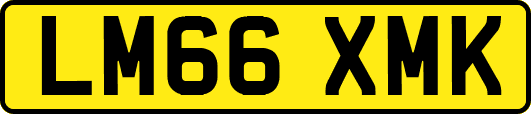 LM66 XMK